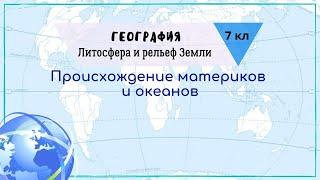 ГЕОГРАФИЯ
Литосфера и рельеф Земли

7 кл

Происхождение материков и океанов